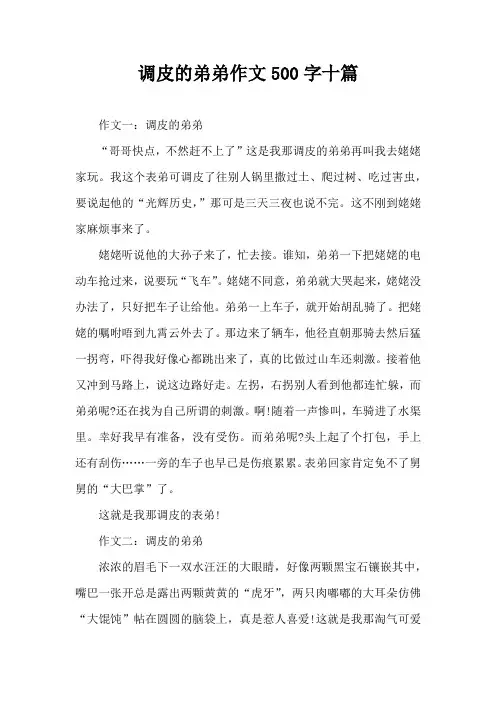 调皮的弟弟作文500字十篇

作文一：调皮的弟弟

“哥哥快点，不然赶不上了”这是我那调皮的弟弟再叫我去姥姥家玩。我这个表弟可调皮了往别人锅里撒过土、爬过树、吃过害虫，要说起他的“光辉历史，”那可是三天三夜也说不完。这不刚到姥姥家麻烦事来了。

姥姥听说他的大孙子来了，忙去接。谁知，弟弟一下把姥姥的电动车抢过来，说要玩“飞车”。姥姥不同意，弟弟就大哭起来，姥姥没办法了，只好把车子让给他。弟弟一上车子，就开始胡乱骑了。把姥姥的嘱咐唔到九霄云外去了。那边来了辆车，他径直朝那骑去然后猛一拐弯，吓得我好像心都跳出来了，真的比做过山车还刺激。接着他又冲到马路上，说这边路好走。左拐，右拐别人看到他都连忙躲，而弟弟呢?还在找为自己所谓的刺激。啊!随着一声惨叫，车骑进了水渠里。幸好我早有准备，没有受伤。而弟弟呢?头上起了个打包，手上还有刮伤……一旁的车子也早已是伤痕累累。表弟回家肯定免不了舅舅的“大巴掌”了。

这就是我那调皮的表弟!

作文二：调皮的弟弟

浓浓的眉毛下一双水汪汪的大眼睛，好像两颗黑宝石镶嵌其中，嘴巴一张开总是露出两颗黄黄的“虎牙”，两只肉嘟嘟的大耳朵仿佛“大馄饨”帖在圆圆的脑袋上，真是惹人喜爱!这就是我那淘气可爱